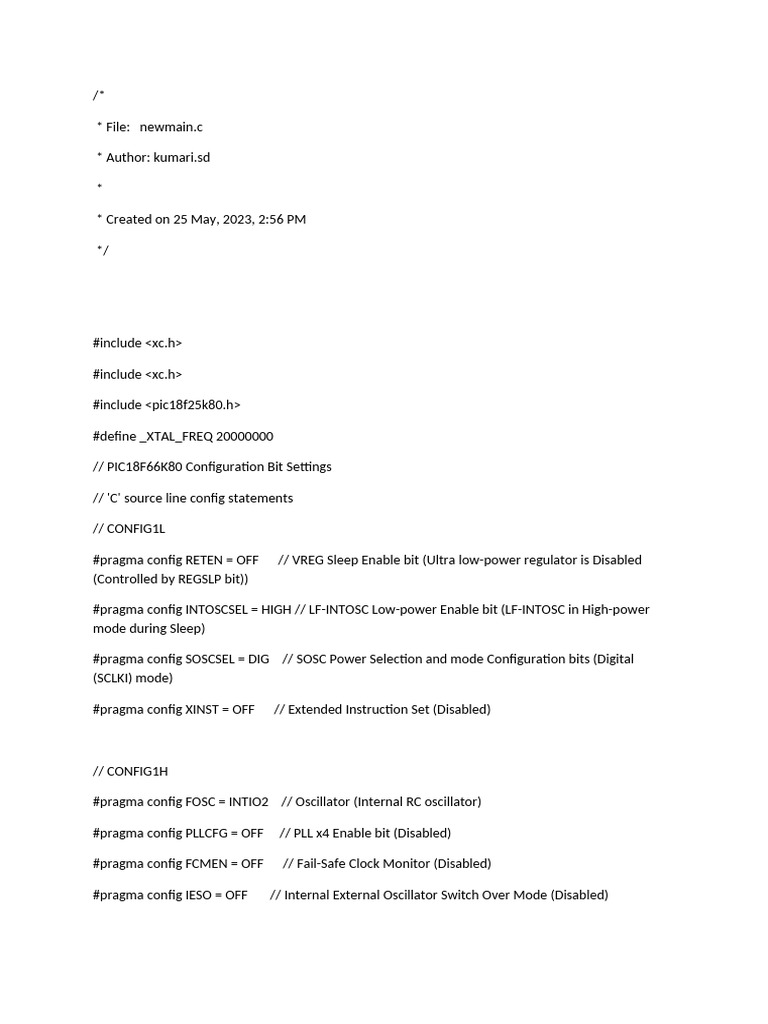 /*

* File:   newmain.c

* Author: kumari.sd

*

* Created on 25 May, 2023, 2:56 PM

*/

#include <xc.h>

#include <xc.h>

#include <pic18f25k80.h>

#define _XTAL_FREQ 20000000

// PIC18F66K80 Configuration Bit Settings

// 'C' source line config statements

// CONFIG1L

#pragma config RETEN = OFF      // VREG Sleep Enable bit (Ultra low-power regulator is Disabled (Controlled by REGSLP bit))

#pragma config INTOSCSEL = HIGH // LF-INTOSC Low-power Enable bit (LF-INTOSC in High-power mode during Sleep)

#pragma config SOSCSEL = DIG    // SOSC Power Selection and mode Configuration bits (Digital (SCLKI) mode)

#pragma config XINST = OFF      // Extended Instruction Set (Disabled)

// CONFIG1H

#pragma config FOSC = INTIO2    // Oscillator (Internal RC oscillator)

#pragma config PLLCFG = OFF     // PLL x4 Enable bit (Disabled)

#pragma config FCMEN = OFF      // Fail-Safe Clock Monitor (Disabled)

#pragma config IESO = OFF       // Internal External Oscillator Switch Over Mode (Disabled)